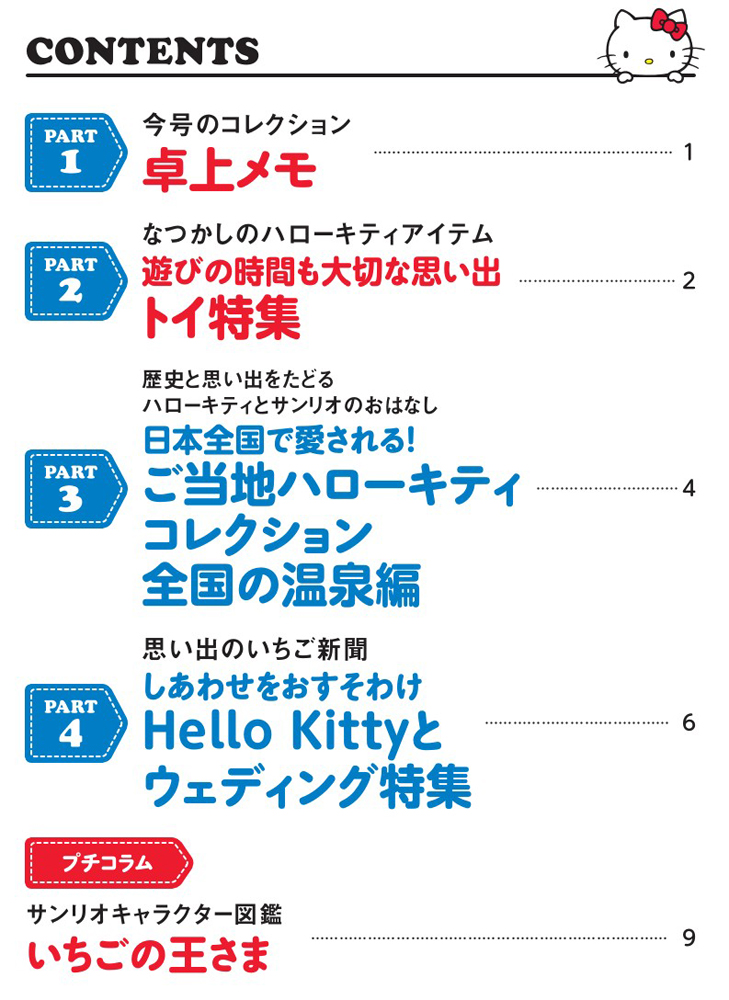 CONTENTS

PART
1

今号のコレクション
卓上メモ
1

PART
2

なつかしのハローキティアイテム
遊びの時間も大切な思い出
トイ特集
2

PART
3

歴史と思い出をたどる
ハローキティとサンリオのおはなし
日本全国で愛される!
ご当地ハローキティ
コレクション
全国の温泉編
4

PART
4

思い出のいちご新聞
しあわせをおすそわけ
Hello Kittyと
ウェディング特集
6

プチコラム

サンリオキャラクター図鑑
いちごの王さま
9